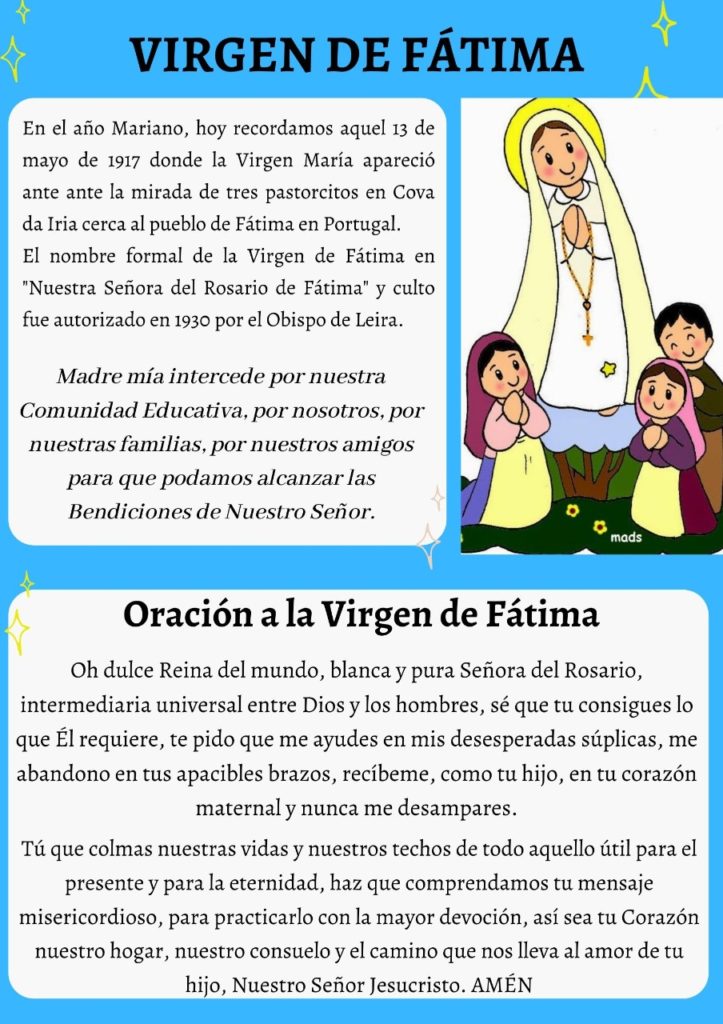 VIRGEN DE FÁTIMA

En el año Mariano, hoy recordamos aquel 13 de mayo de 1917 donde la Virgen María apareció ante ante la mirada de tres pastorcitos en Cova da Iria cerca al pueblo de Fátima en Portugal.
El nombre formal de la Virgen de Fátima en "Nuestra Señora del Rosario de Fátima" y culto fue autorizado en 1930 por el Obispo de Leira.

Madre mía intercede por nuestra Comunidad Educativa, por nosotros, por nuestras familias, por nuestros amigos para que podamos alcanzar las Bendiciones de Nuestro Señor.

mads

Oración a la Virgen de Fátima

Oh dulce Reina del mundo, blanca y pura Señora del Rosario, intermediaria universal entre Dios y los hombres, sé que tu consigues lo que Él requiere, te pido que me ayudes en mis desesperadas súplicas, me abandono en tus apacibles brazos, recíbeme, como tu hijo, en tu corazón maternal y nunca me desampares.

Tú que colmas nuestras vidas y nuestros techos de todo aquello útil para el presente y para la eternidad, haz que comprendamos tu mensaje misericordioso, para practicarlo con la mayor devoción, así sea tu Corazón nuestro hogar, nuestro consuelo y el camino que nos lleva al amor de tu hijo, Nuestro Señor Jesucristo. AMÉN